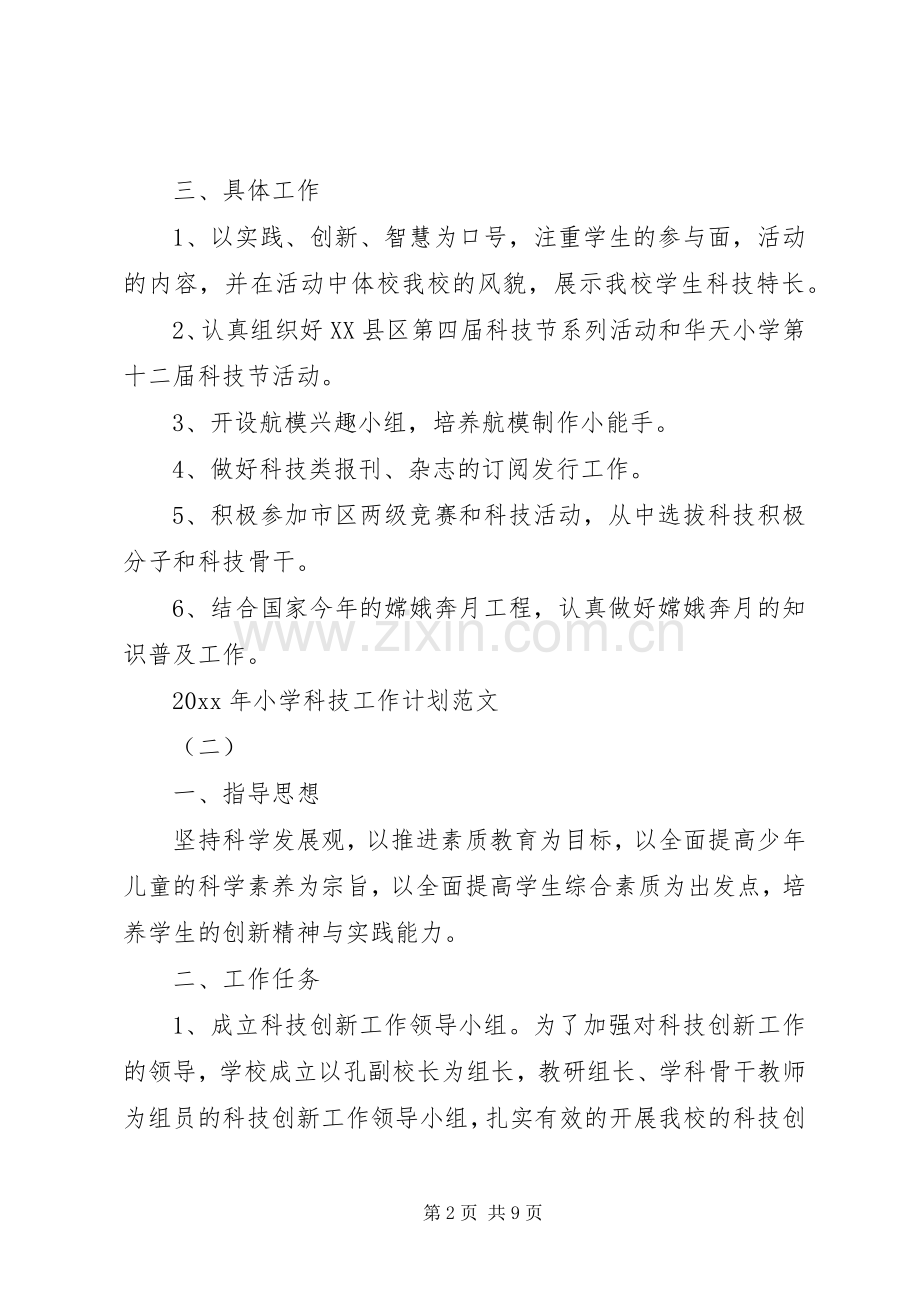 三、具体工作

1、以实践、创新、智慧为口号，注重学生的参与面，活动的内容，并在活动中体校我校的风貌，展示我校学生科技特长。

2、认真组织好XX县区第四届科技节系列活动和华天小学第十二届科技节活动。

3、开设航模兴趣小组，培养航模制作小能手。

4、做好科技类报刊、杂志的订阅发行工作。

5、积极参加市区两级竞赛和科技活动，从中选拔科技积极分子和科技骨干。

6、结合国家今年的嫦娥奔月工程，认真做好嫦娥奔月的知识普及工作。

20xx年小学科技工作计划范文

（二）

一、指导思想

坚持科学发展观，以推进素质教育为目标，以全面提高少年儿童的科学素养为宗旨，以全面提高学生综合素质为出发点，培养学生的创新精神与实践能力。

二、工作任务

1、成立科技创新工作领导小组。为了加强对科技创新工作的领导，学校成立以孔副校长为组长，教研组长、学科骨干教师为组员的科技创新工作领导小组，扎实有效的开展我校的科技创

第2页 共9页

www.zixin.com.cn